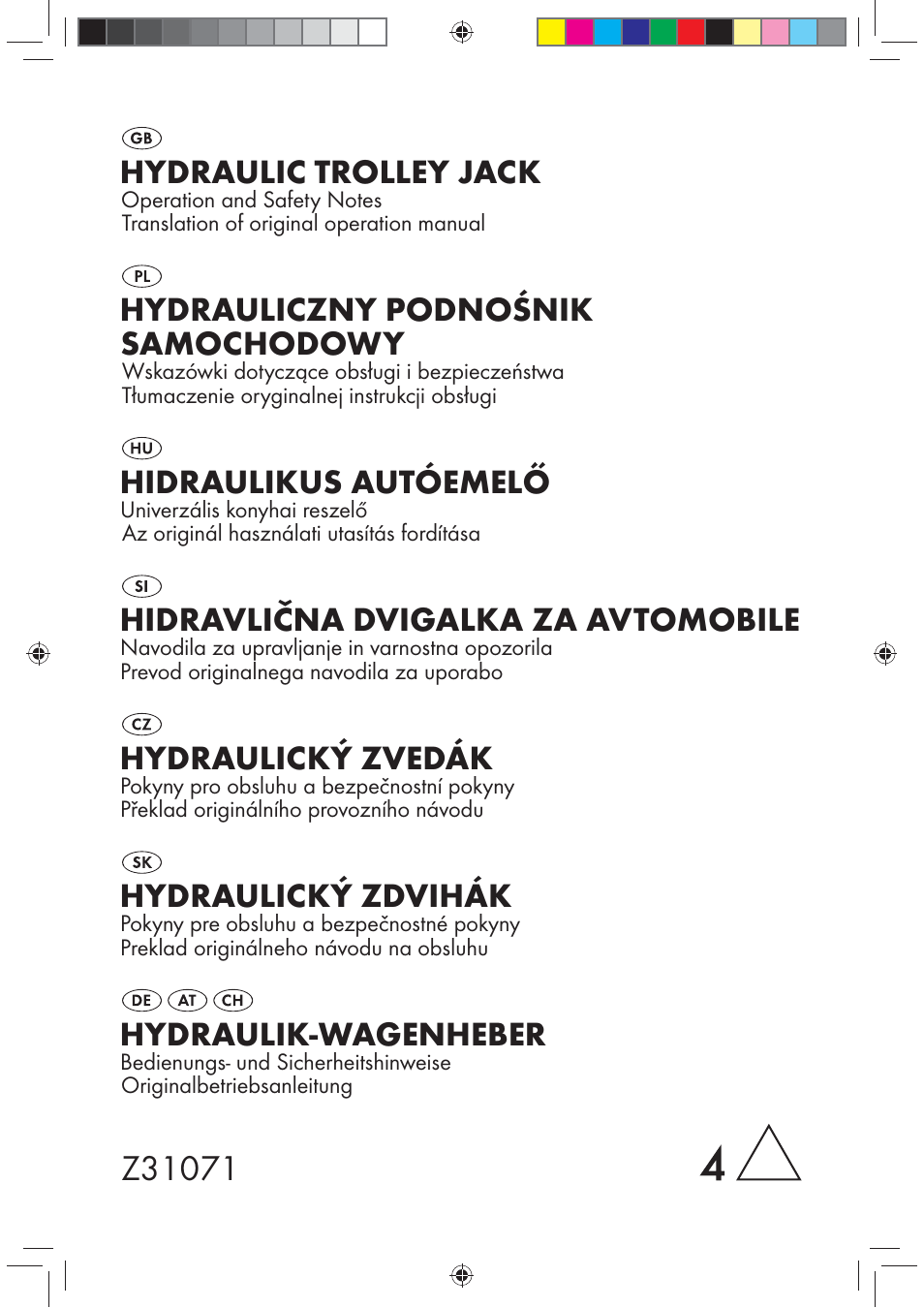 GB
HYDRAULIC TROLLEY JACK
Operation and Safety Notes
Translation of original operation manual

PL
HYDRAULICZNY PODNOŚNIK SAMOCHODOWY
Wskazówki dotyczące obsługi i bezpieczeństwa
Tłumaczenie oryginalnej instrukcji obsługi

HU
HIDRAULIKUS AUTÓEMELŐ
Univerzális konyhai reszelő
Az originál használati utasítás fordítása

SI
HIDRAVLIČNA DVIGALKA ZA AVTOMOBILE
Navodila za upravljanje in varnostna opozorila
Prevod originalnega navodila za uporabo

CZ
HYDRAULICKÝ ZVEDÁK
Pokyny pro obsluhu a bezpečnostní pokyny
Překlad originálního provozního návodu

SK
HYDRAULICKÝ ZDVIHÁK
Pokyny pre obsluhu a bezpečnostné pokyny
Preklad originálneho návodu na obsluhu

DE AT CH
HYDRAULIK-WAGENHEBER
Bedienungs- und Sicherheitshinweise
Originalbetriebsanleitung

Z31071

4